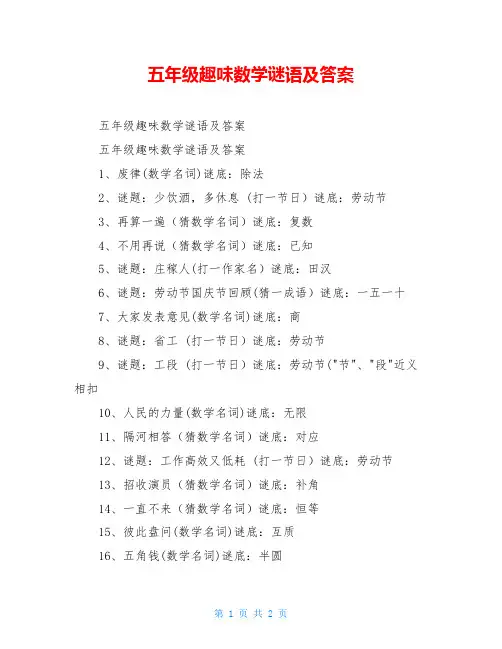 五年级趣味数学谜语及答案

五年级趣味数学谜语及答案

五年级趣味数学谜语及答案

1、废律(数学名词)谜底：除法

2、谜题：少饮酒，多休息（打一节日）谜底：劳动节

3、再算一遍（猜数学名词）谜底：复数

4、不用再说（猜数学名词）谜底：已知

5、谜题：庄稼人(打一作家名)谜底：田汉

6、谜题：劳动节国庆节回顾(猜一成语)谜底：一五一十

7、大家发表意见(数学名词)谜底：商

8、谜题：省工（打一节日）谜底：劳动节

9、谜题：工段（打一节日）谜底：劳动节("节"、"段"近义相扣

10、人民的力量(数学名词)谜底：无限

11、隔河相答（猜数学名词）谜底：对应

12、谜题：工作高效又低耗（打一节日）谜底：劳动节

13、招收演员（猜数学名词）谜底：补角

14、一直不来（猜数学名词）谜底：恒等

15、彼此盘问(数学名词)谜底：互质

16、五角钱(数学名词)谜底：半圆

第 1 页 共 2 页